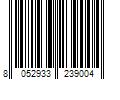 8 052933 239004